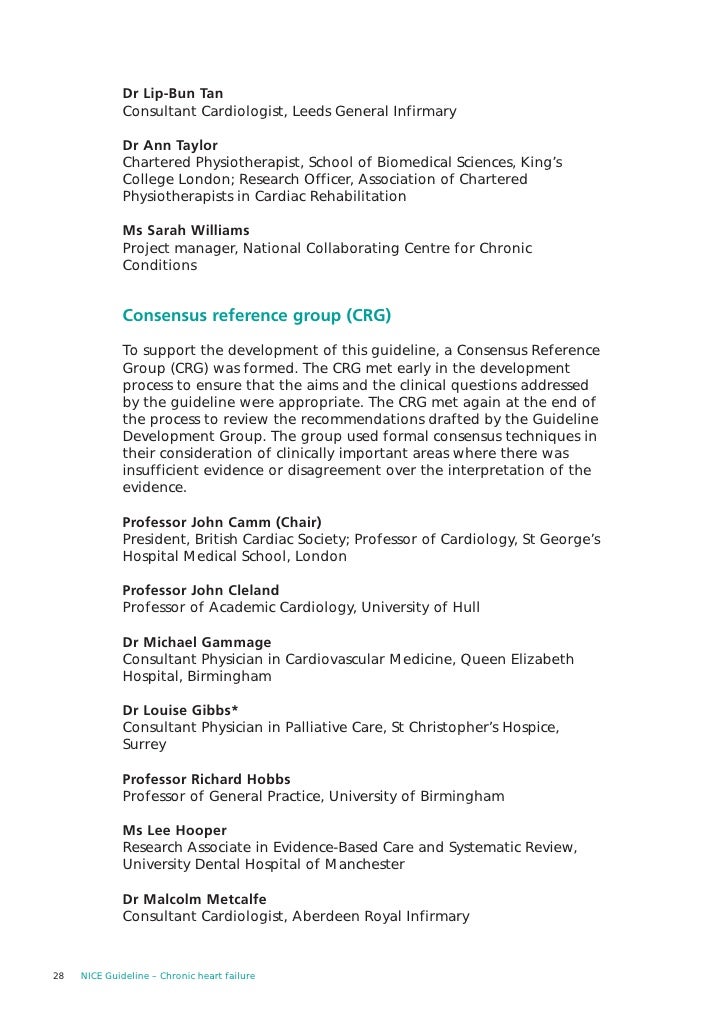 Dr Lip-Bun Tan
Consultant Cardiologist, Leeds General Infirmary

Dr Ann Taylor
Chartered Physiotherapist, School of Biomedical Sciences, King's College London; Research Officer, Association of Chartered Physiotherapists in Cardiac Rehabilitation

Ms Sarah Williams
Project manager, National Collaborating Centre for Chronic Conditions

Consensus reference group (CRG)

To support the development of this guideline, a Consensus Reference Group (CRG) was formed. The CRG met early in the development process to ensure that the aims and the clinical questions addressed by the guideline were appropriate. The CRG met again at the end of the process to review the recommendations drafted by the Guideline Development Group. The group used formal consensus techniques in their consideration of clinically important areas where there was insufficient evidence or disagreement over the interpretation of the evidence.

Professor John Camm (Chair)
President, British Cardiac Society; Professor of Cardiology, St George's Hospital Medical School, London

Professor John Cleland
Professor of Academic Cardiology, University of Hull

Dr Michael Gammage
Consultant Physician in Cardiovascular Medicine, Queen Elizabeth Hospital, Birmingham

Dr Louise Gibbs*
Consultant Physician in Palliative Care, St Christopher's Hospice, Surrey

Professor Richard Hobbs
Professor of General Practice, University of Birmingham

Ms Lee Hooper
Research Associate in Evidence-Based Care and Systematic Review, University Dental Hospital of Manchester

Dr Malcolm Metcalfe
Consultant Cardiologist, Aberdeen Royal Infirmary

28 NICE Guideline – Chronic heart failure